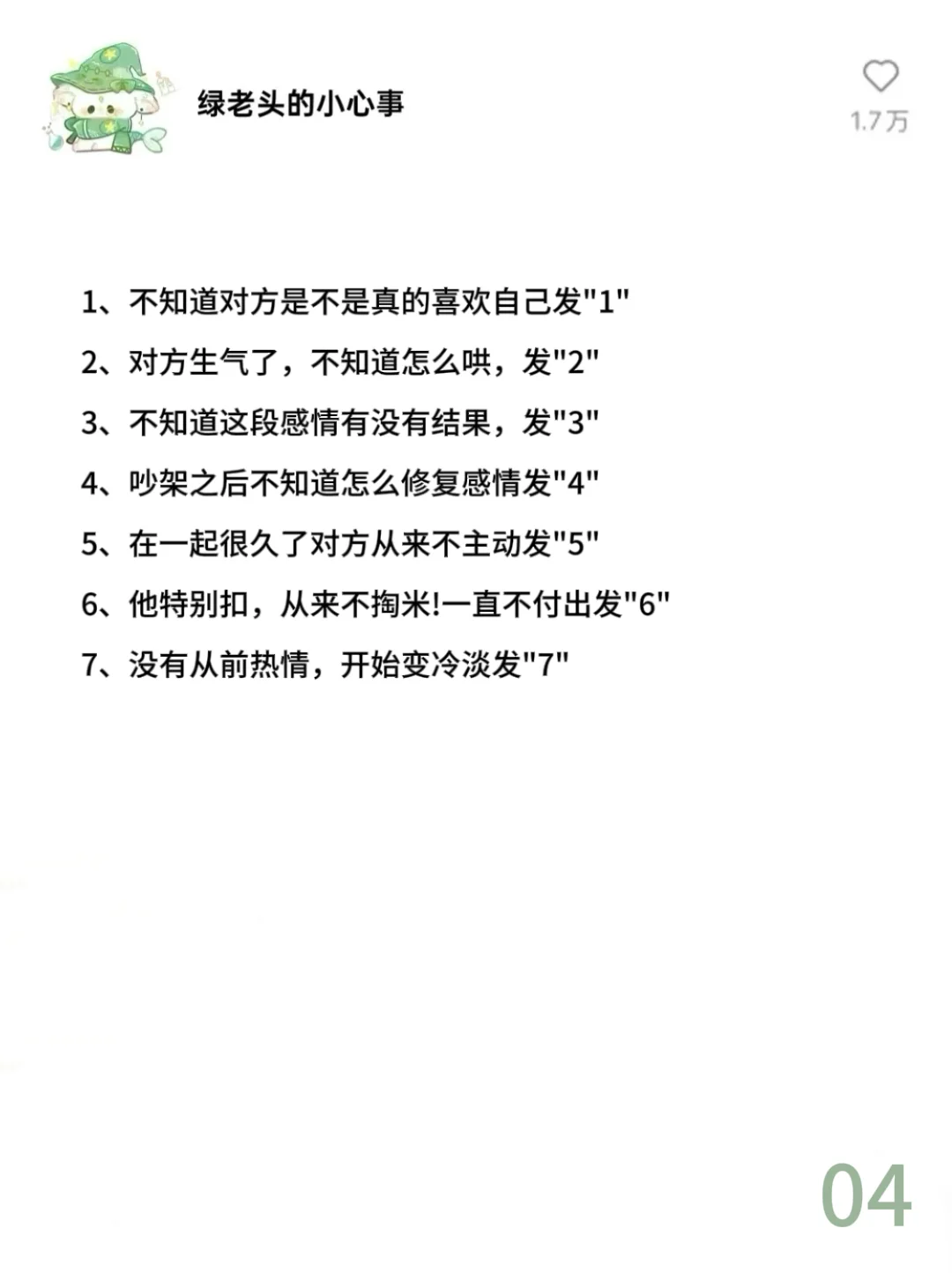 绿老头的小心事

1.7万

1、不知道对方是不是真的喜欢自己发"1"

2、对方生气了，不知道怎么哄，发"2"

3、不知道这段感情有没有结果，发"3"

4、吵架之后不知道怎么修复感情发"4"

5、在一起很久了对方从来不主动发"5"

6、他特别扣，从来不掏米!一直不付出发"6"

7、没有从前热情，开始变冷淡发"7"

04